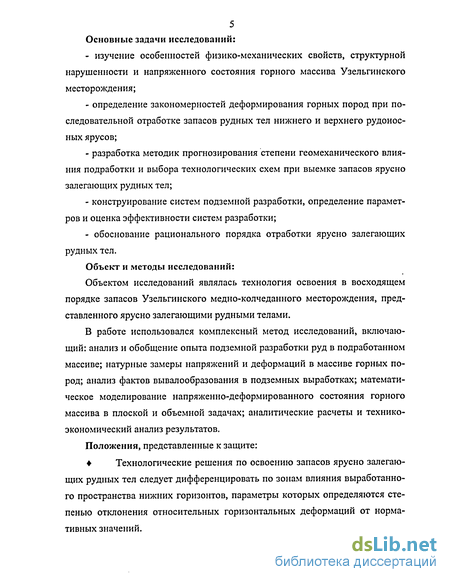 5

Основные задачи исследований:

- изучение особенностей физико-механических свойств, структурной нарушенности и напряженного состояния горного массива Узельгинского месторождения;

- определение закономерностей деформирования горных пород при последовательной отработке запасов рудных тел нижнего и верхнего рудоносных ярусов;

- разработка методик прогнозирования степени геомеханического влияния подработки и выбора технологических схем при выемке запасов ярусно залегающих рудных тел;

- конструирование систем подземной разработки, определение параметров и оценка эффективности систем разработки;

- обоснование рационального порядка отработки ярусно залегающих рудных тел.

Объект и методы исследований:

Объектом исследований являлась технология освоения в восходящем порядке запасов Узельгинского медно-колчеданного месторождения, представленного ярусно залегающими рудными телами.

В работе использовался комплексный метод исследований, включающий: анализ и обобщение опыта подземной разработки руд в подработанном массиве; натурные замеры напряжений и деформаций в массиве горных пород; анализ фактов вывалообразования в подземных выработках; математическое моделирование напряженно-деформированного состояния горного массива в плоской и объемной задачах; аналитические расчеты и технико-экономический анализ результатов.

Положения, представленные к защите:

♦ Технологические решения по освоению запасов ярусно залегающих рудных тел следует дифференцировать по зонам влияния выработанного пространства нижних горизонтов, параметры которых определяются степенью отклонения относительных горизонтальных деформаций от нормативных значений.

dsLib.net
библиотека диссертаций